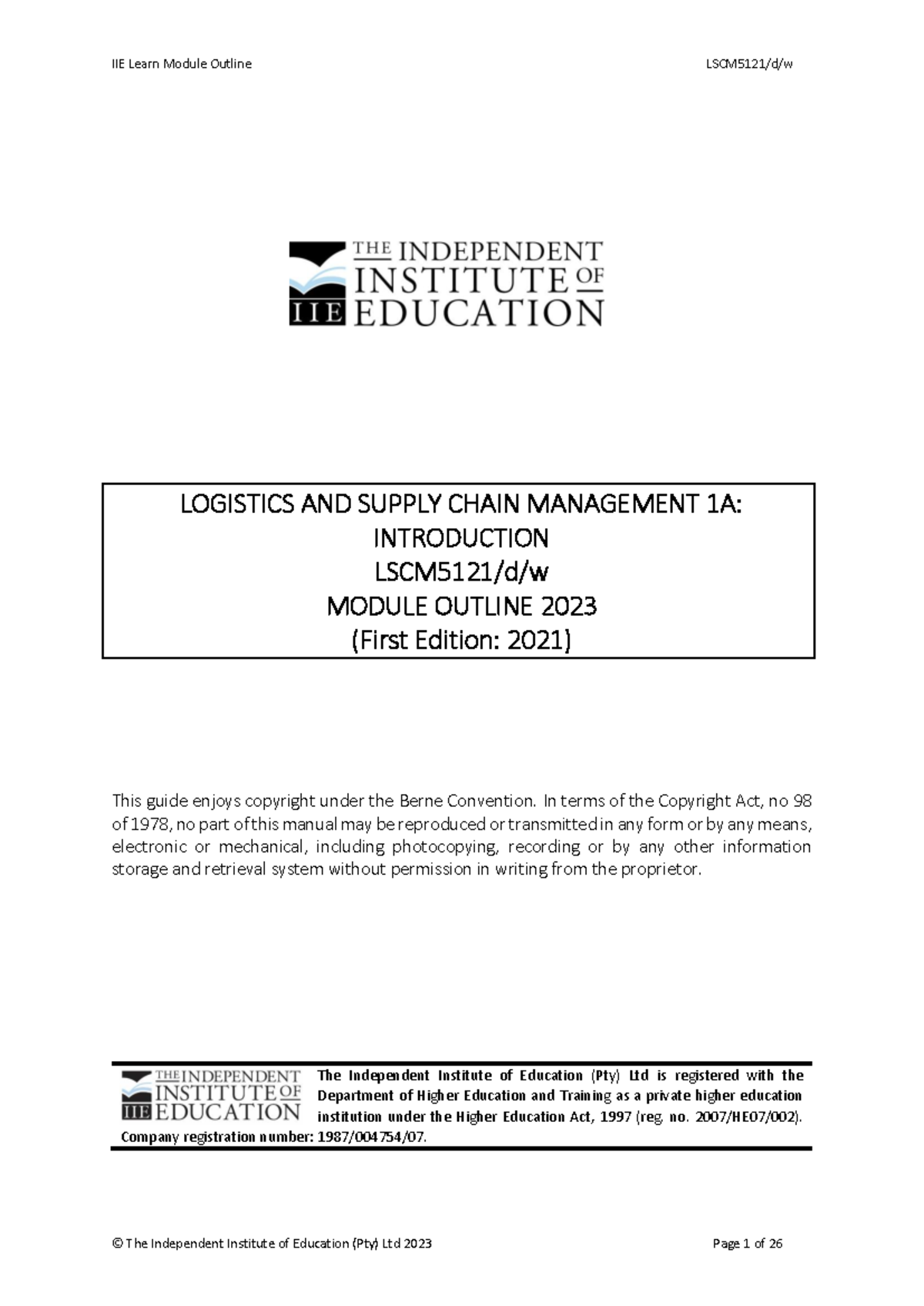 IIE Learn Module Outline LSCM5121/d/w

THE INDEPENDENT INSTITUTE OF EDUCATION
IIE

LOGISTICS AND SUPPLY CHAIN MANAGEMENT 1A: INTRODUCTION
LSCM5121/d/w
MODULE OUTLINE 2023
(First Edition: 2021)

This guide enjoys copyright under the Berne Convention. In terms of the Copyright Act, no 98 of 1978, no part of this manual may be reproduced or transmitted in any form or by any means, electronic or mechanical, including photocopying, recording or by any other information storage and retrieval system without permission in writing from the proprietor.

THE INDEPENDENT INSTITUTE OF EDUCATION
IIE

The Independent Institute of Education (Pty) Ltd is registered with the Department of Higher Education and Training as a private higher education institution under the Higher Education Act, 1997 (reg. no. 2007/HE07/002). Company registration number: 1987/004754/07.

© The Independent Institute of Education (Pty) Ltd 2023 Page 1 of 26